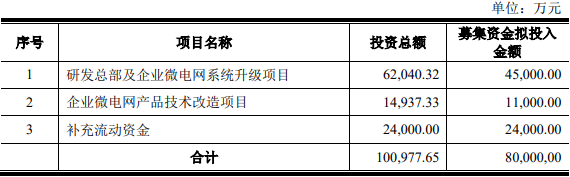 单位：万元

| 序号 | 项目名称 | 投资总额 | 募集资金拟投入金额 |
|---|---|---|---|
| 1 | 研发总部及企业微电网系统升级项目 | 62,040.32 | 45,000.00 |
| 2 | 企业微电网产品技术改造项目 | 14,937.33 | 11,000.00 |
| 3 | 补充流动资金 | 24,000.00 | 24,000.00 |
| | 合计 | 100,977.65 | 80,000,00 |